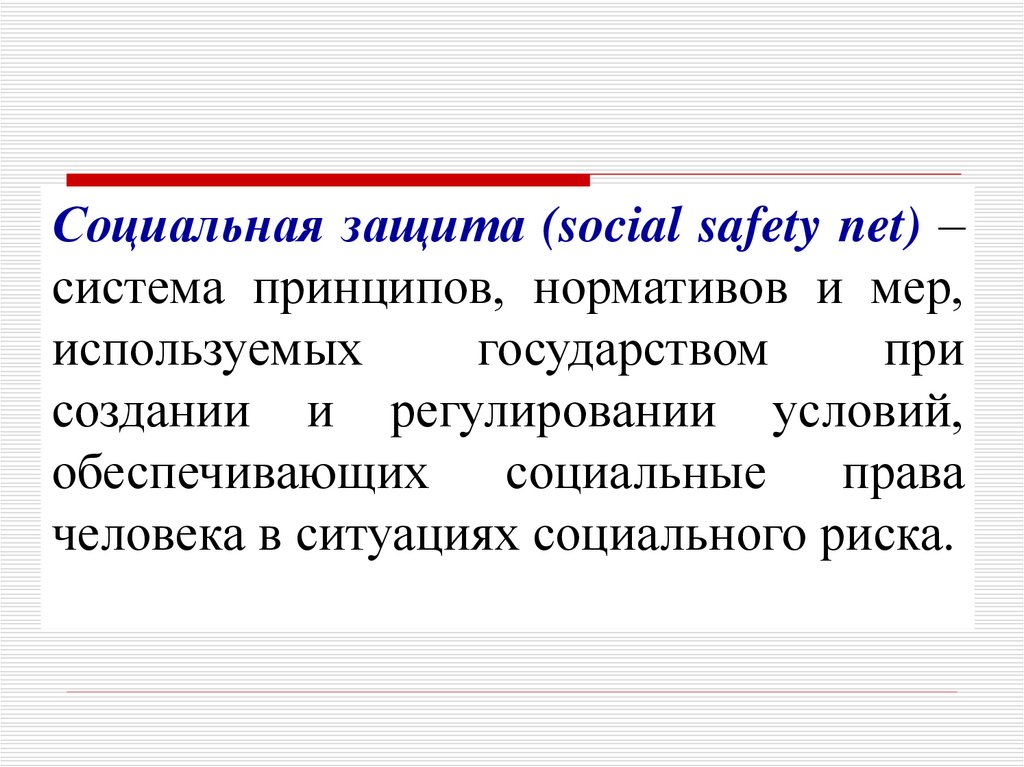 Социальная защита (social safety net) – система принципов, нормативов и мер, используемых государством при создании и регулировании условий, обеспечивающих социальные права человека в ситуациях социального риска.